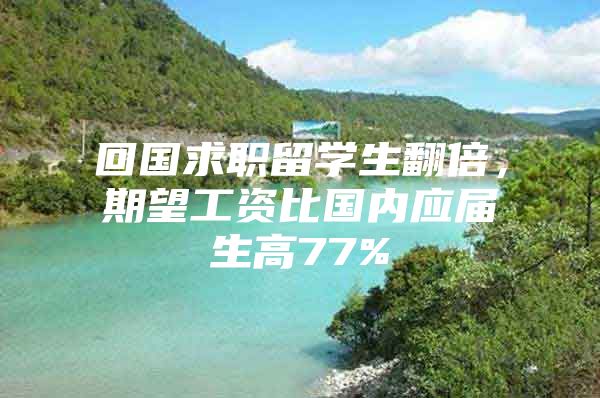 回国求职留学生翻倍，期望工资比国内应届生高77%